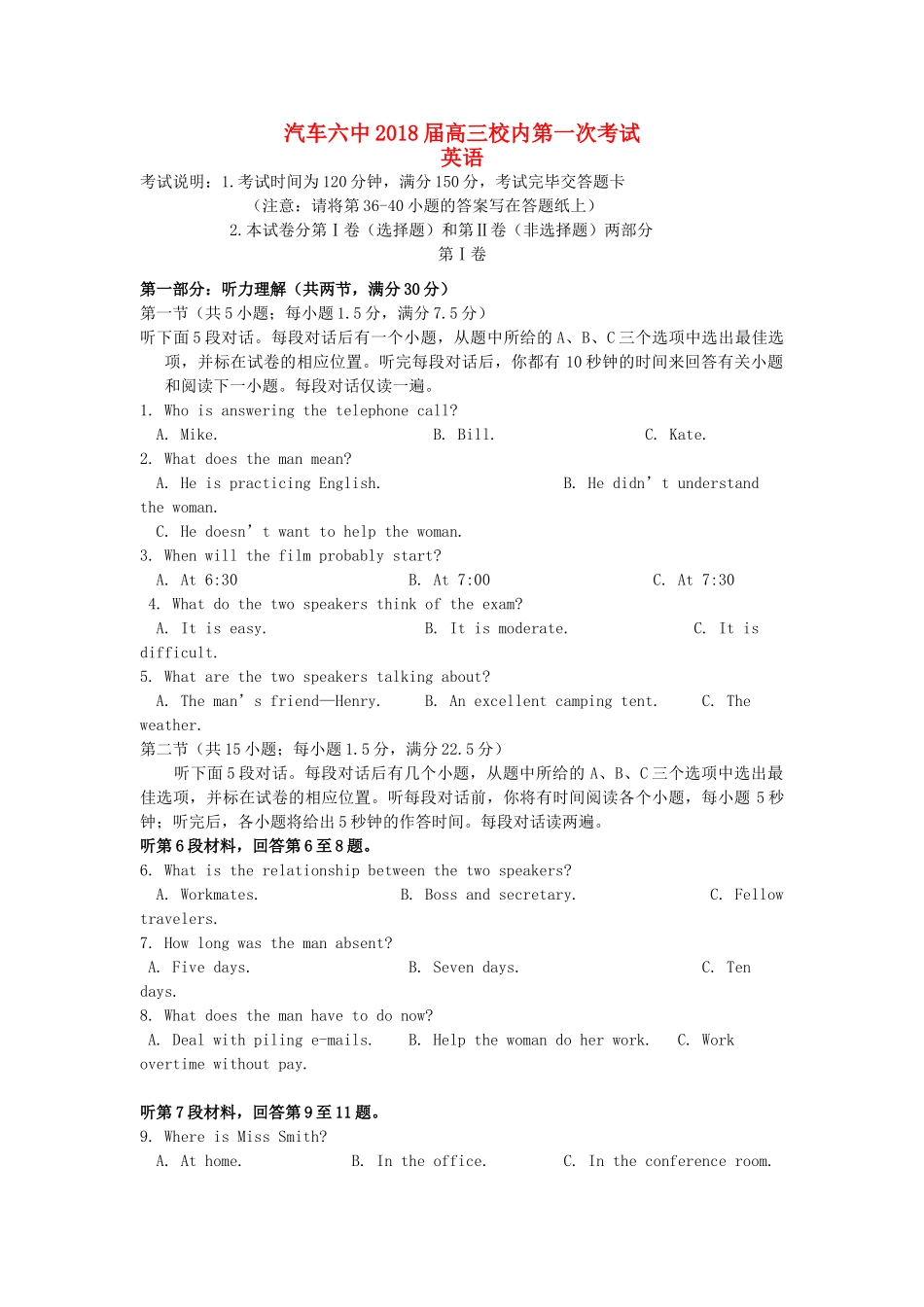 汽车六中2018届高三校内第一次考试
英语

考试说明：1.考试时间为120分钟，满分150分，考试完毕交答题卡
（注意：请将第36-40小题的答案写在答题纸上）
2.本试卷分第Ⅰ卷（选择题）和第Ⅱ卷（非选择题）两部分
第Ⅰ卷

第一部分：听力理解（共两节，满分30分）
第一节（共5小题；每小题1.5分，满分7.5分）
听下面5段对话。每段对话后有一个小题，从题中所给的A、B、C三个选项中选出最佳选项，并标在试卷的相应位置。听完每段对话后，你都有10秒钟的时间来回答有关小题和阅读下一小题。每段对话仅读一遍。
1. Who is answering the telephone call?
A. Mike. B. Bill. C. Kate.
2. What does the man mean?
A. He is practicing English. B. He didn’t understand the woman.
C. He doesn’t want to help the woman.
3. When will the film probably start?
A. At 6:30 B. At 7:00 C. At 7:30
4. What do the two speakers think of the exam?
A. It is easy. B. It is moderate. C. It is difficult.
5. What are the two speakers talking about?
A. The man’s friend—Henry. B. An excellent camping tent. C. The weather.
第二节（共15小题；每小题1.5分，满分22.5分）
听下面5段对话。每段对话后有几个小题，从题中所给的A、B、C三个选项中选出最佳选项，并标在试卷的相应位置。听每段对话前，你将有时间阅读各个小题，每小题5秒钟；听完后，各小题将给出5秒钟的作答时间。每段对话读两遍。
听第6段材料，回答第6至8题。
6. What is the relationship between the two speakers?
A. Workmates. B. Boss and secretary. C. Fellow travelers.
7. How long was the man absent?
A. Five days. B. Seven days. C. Ten days.
8. What does the man have to do now?
A. Deal with piling e-mails. B. Help the woman do her work. C. Work overtime without pay.

听第7段材料，回答第9至11题。
9. Where is Miss Smith?
A. At home. B. In the office. C. In the conference room.